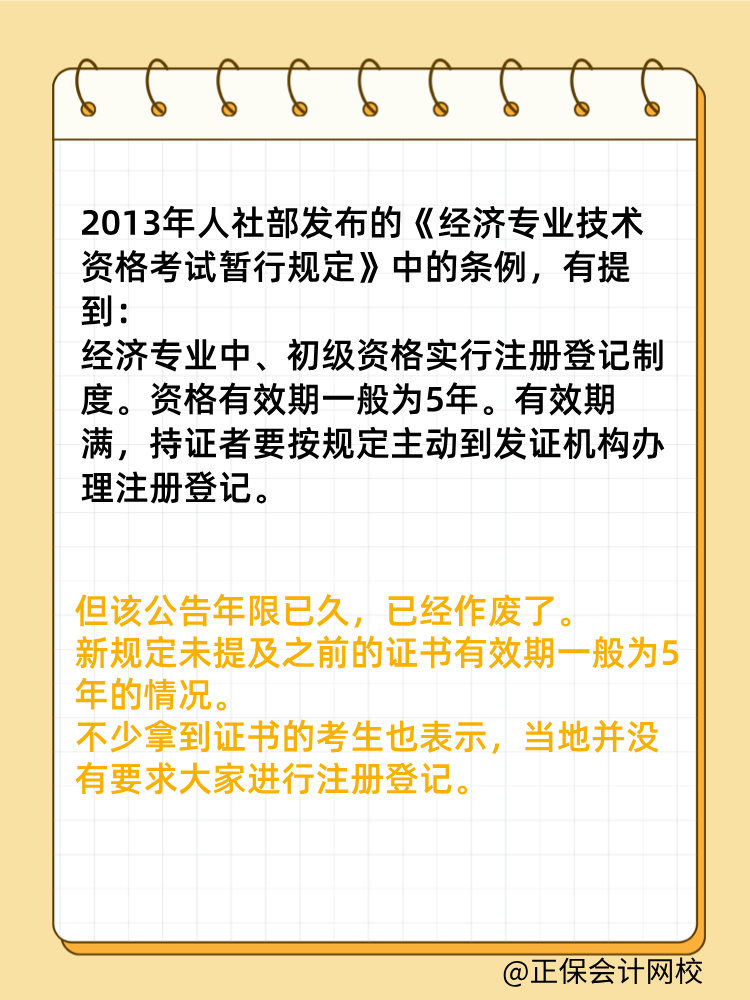 2013年人社部发布的《经济专业技术资格考试暂行规定》中的条例，有提到：
经济专业中、初级资格实行注册登记制度。资格有效期一般为5年。有效期满，持证者要按规定主动到发证机构办理注册登记。

但该公告年限已久，已经作废了。
新规定未提及之前的证书有效期一般为5年的情况。
不少拿到证书的考生也表示，当地并没有要求大家进行注册登记。

@正保会计网校